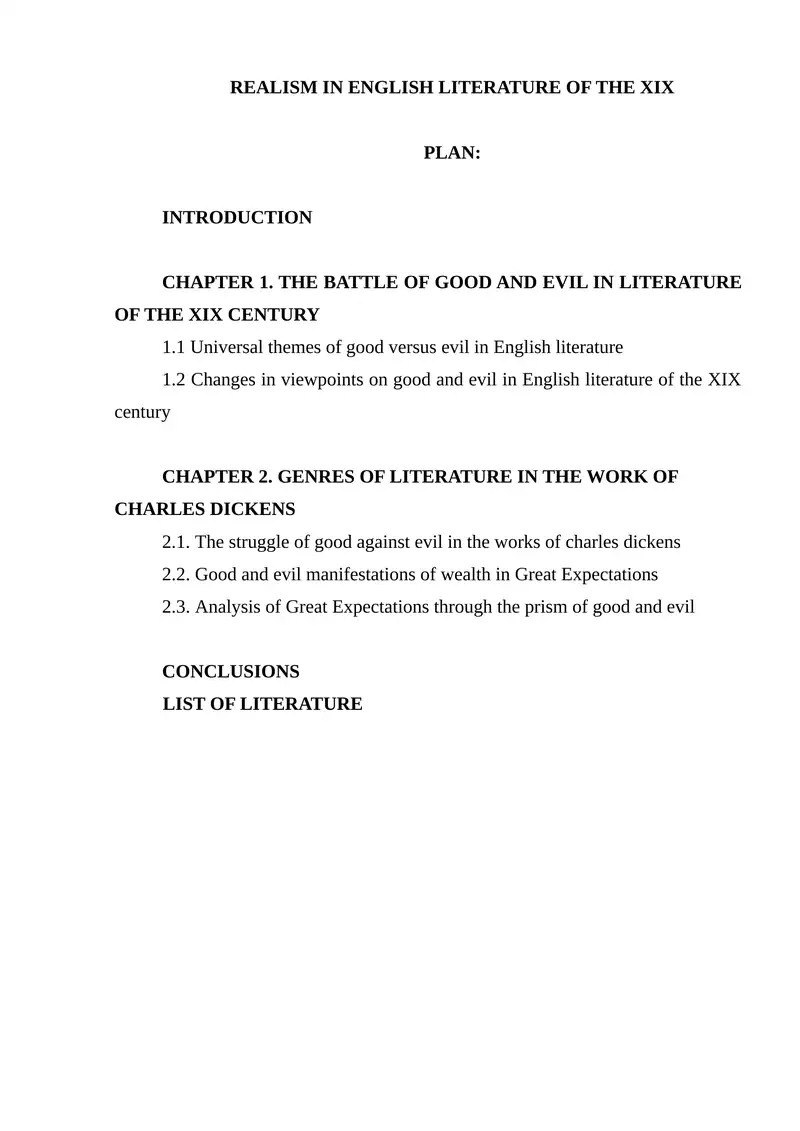 REALISM IN ENGLISH LITERATURE OF THE XIX

PLAN:

INTRODUCTION

CHAPTER 1. THE BATTLE OF GOOD AND EVIL IN LITERATURE OF THE XIX CENTURY
1.1 Universal themes of good versus evil in English literature
1.2 Changes in viewpoints on good and evil in English literature of the XIX century

CHAPTER 2. GENRES OF LITERATURE IN THE WORK OF CHARLES DICKENS
2.1. The struggle of good against evil in the works of charles dickens
2.2. Good and evil manifestations of wealth in Great Expectations
2.3. Analysis of Great Expectations through the prism of good and evil

CONCLUSIONS
LIST OF LITERATURE